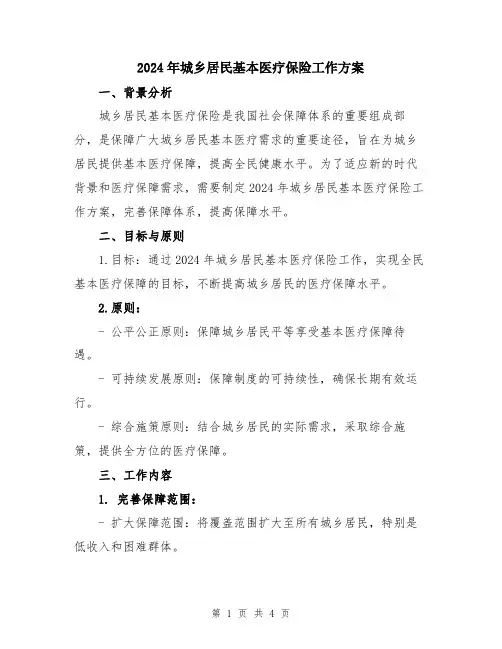 2024年城乡居民基本医疗保险工作方案

一、背景分析

城乡居民基本医疗保险是我国社会保障体系的重要组成部分，是保障广大城乡居民基本医疗需求的重要途径，旨在为城乡居民提供基本医疗保障，提高全民健康水平。为了适应新的时代背景和医疗保障需求，需要制定2024年城乡居民基本医疗保险工作方案，完善保障体系，提高保障水平。

二、目标与原则

1.目标：通过2024年城乡居民基本医疗保险工作，实现全民基本医疗保障的目标，不断提高城乡居民的医疗保障水平。

2.原则：

- 公平公正原则：保障城乡居民平等享受基本医疗保障待遇。

- 可持续发展原则：保障制度的可持续性，确保长期有效运行。

- 综合施策原则：结合城乡居民的实际需求，采取综合施策，提供全方位的医疗保障。

三、工作内容

1. 完善保障范围：

- 扩大保障范围：将覆盖范围扩大至所有城乡居民，特别是低收入和困难群体。

第 1 页 共 4 页